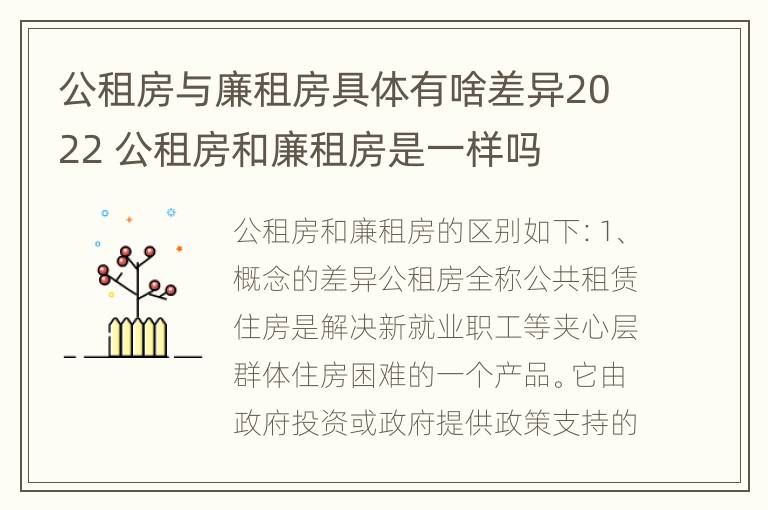 公租房与廉租房具体有啥差异2022 公租房和廉租房是一样吗

公租房和廉租房的区别如下: 1、概念的差异公租房全称公共租赁住房是解决新就业职工等夹心层群体住房困难的一个产品。它由政府投资或政府提供政策支持的